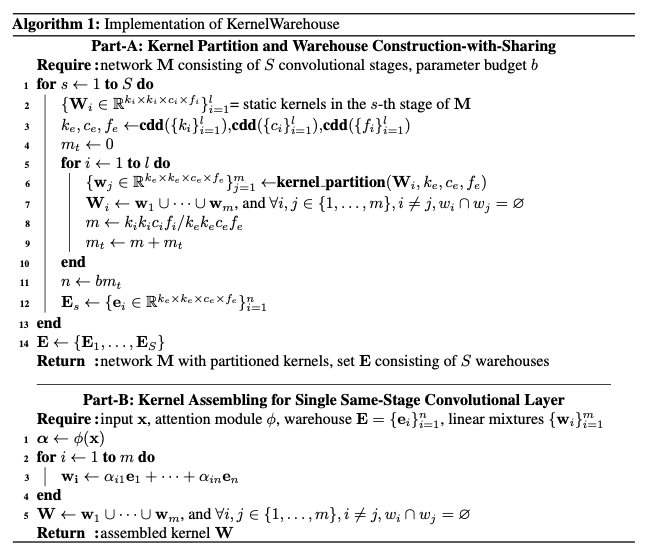 **Algorithm 1:** Implementation of KernelWarehouse

**Part-A: Kernel Partition and Warehouse Construction-with-Sharing**

**Require :** network $\mathbf{M}$ consisting of $S$ convolutional stages, parameter budget $b$

1 **for** $s \leftarrow 1$ **to** $S$ **do**

2 $\{\mathbf{W}_i \in \mathbb{R}^{k_i \times k_i \times c_i \times f_i}\}_{i=1}^{l}$= static kernels in the $s$-th stage of $\mathbf{M}$

3 $k_e, c_e, f_e \leftarrow$**cdd**$(\{k_i\}_{i=1}^{l})$,**cdd**$(\{c_i\}_{i=1}^{l})$,**cdd**$(\{f_i\}_{i=1}^{l})$

4 $m_t \leftarrow 0$

5 **for** $i \leftarrow 1$ **to** $l$ **do**

6 $\{\mathbf{w}_j \in \mathbb{R}^{k_e \times k_e \times c_e \times f_e}\}_{j=1}^{m} \leftarrow$**kernel_partition**$(\mathbf{W}_i, k_e, c_e, f_e)$

7 $\mathbf{W}_i \leftarrow \mathbf{w}_1 \cup \cdots \cup \mathbf{w}_m$, and $\forall i, j \in \{1, \ldots, m\}, i \neq j, w_i \cap w_j = \varnothing$

8 $m \leftarrow k_i k_i c_i f_i / k_e k_e c_e f_e$

9 $m_t \leftarrow m + m_t$

10 **end**

11 $n \leftarrow b m_t$

12 $\mathbf{E}_s \leftarrow \{\mathbf{e}_i \in \mathbb{R}^{k_e \times k_e \times c_e \times f_e}\}_{i=1}^{n}$

13 **end**

14 $\mathbf{E} \leftarrow \{\mathbf{E}_1, \ldots, \mathbf{E}_S\}$

**Return :** network $\mathbf{M}$ with partitioned kernels, set $\mathbf{E}$ consisting of $S$ warehouses

**Part-B: Kernel Assembling for Single Same-Stage Convolutional Layer**

**Require :** input $\mathbf{x}$, attention module $\phi$, warehouse $\mathbf{E} = \{\mathbf{e}_i\}_{i=1}^{n}$, linear mixtures $\{\mathbf{w}_i\}_{i=1}^{m}$

1 $\boldsymbol{\alpha} \leftarrow \phi(\mathbf{x})$

2 **for** $i \leftarrow 1$ **to** $m$ **do**

3 $\mathbf{w_i} \leftarrow \alpha_{i1}\mathbf{e}_1 + \cdots + \alpha_{in}\mathbf{e}_n$

4 **end**

5 $\mathbf{W} \leftarrow \mathbf{w}_1 \cup \cdots \cup \mathbf{w}_m$, and $\forall i, j \in \{1, \ldots, m\}, i \neq j, w_i \cap w_j = \varnothing$

**Return :** assembled kernel $\mathbf{W}$